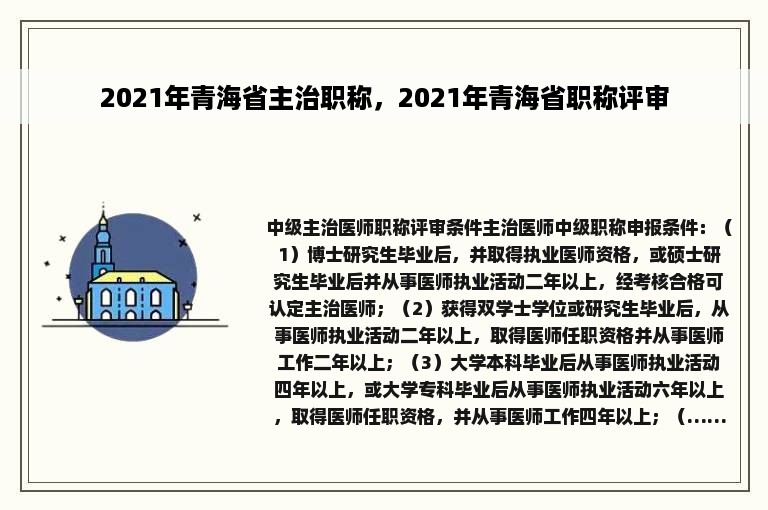 2021年青海省主治职称，2021年青海省职称评审

中级主治医师职称评审条件主治医师中级职称申报条件：（1）博士研究生毕业后，并取得执业医师资格，或硕士研究生毕业后并从事医师执业活动二年以上，经考核合格可认定主治医师；（2）获得双学士学位或研究生毕业后，从事医师执业活动二年以上，取得医师任职资格并从事医师工作二年以上；（3）大学本科毕业后从事医师执业活动四年以上，或大学专科毕业后从事医师执业活动六年以上，取得医师任职资格，并从事医师工作四年以上；（......